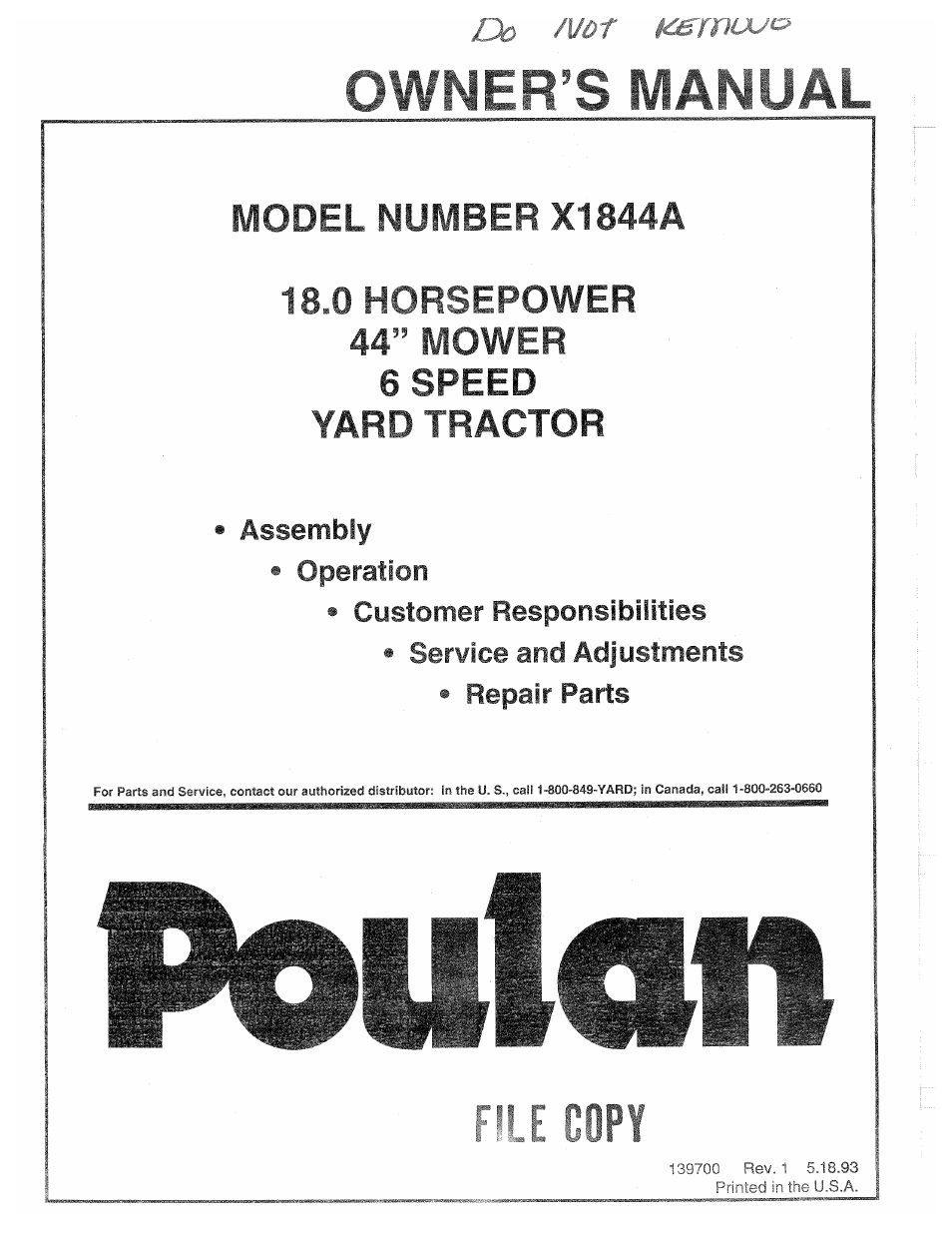 Do Not Remove

OWNER'S MANUAL

MODEL NUMBER X1844A

18.0 HORSEPOWER
44" MOWER
6 SPEED
YARD TRACTOR

• Assembly
• Operation
• Customer Responsibilities
• Service and Adjustments
• Repair Parts

For Parts and Service, contact our authorized distributor: In the U. S., call 1-800-849-YARD; in Canada, call 1-800-263-0660

Poulan

FILE COPY

139700 Rev. 1 5.18.93
Printed in the U.S.A.